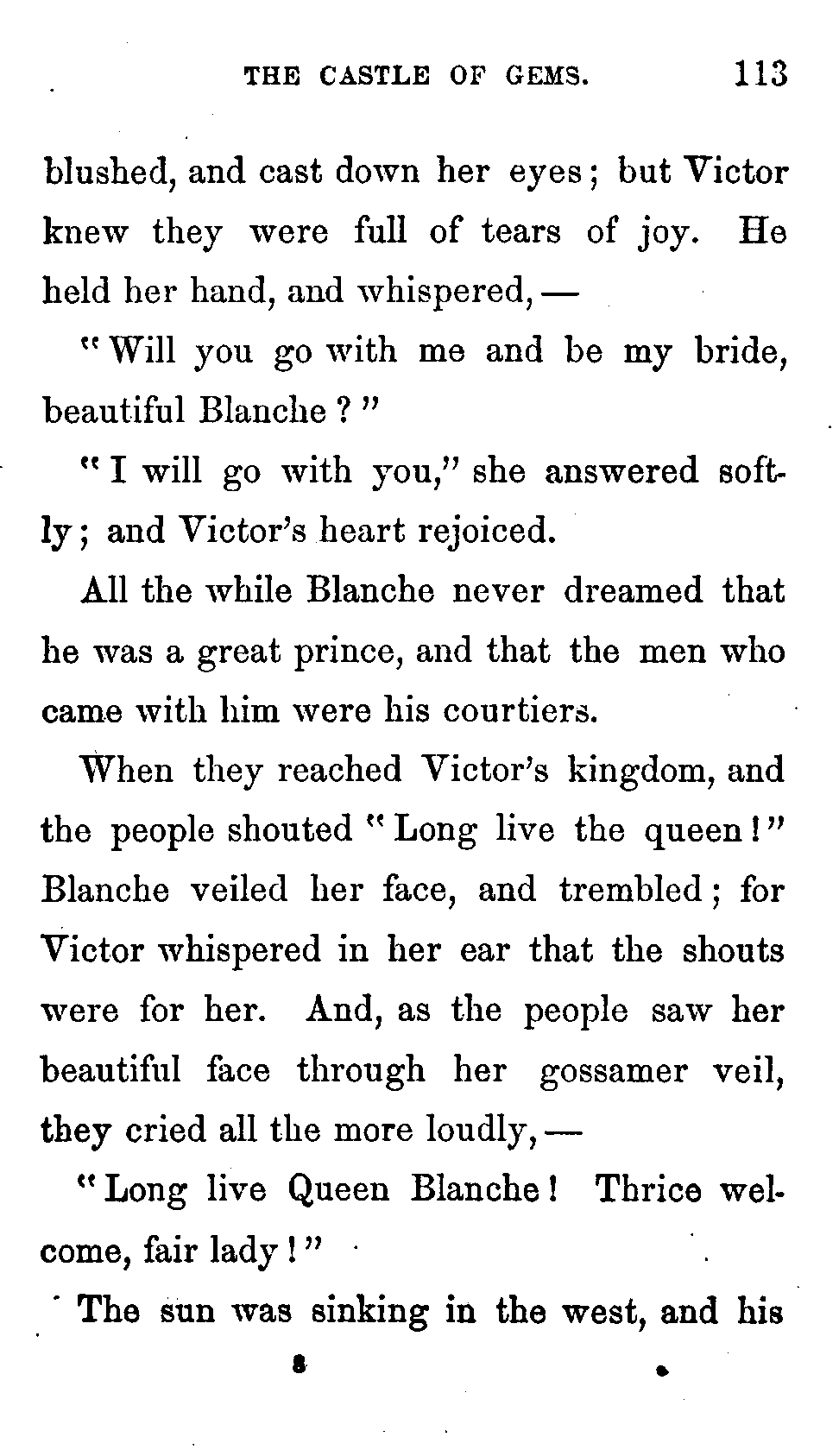 THE CASTLE OF GEMS. 113

blushed, and cast down her eyes; but Victor knew they were full of tears of joy. He held her hand, and whispered, —

"Will you go with me and be my bride, beautiful Blanche?"

"I will go with you," she answered softly; and Victor's heart rejoiced.

All the while Blanche never dreamed that he was a great prince, and that the men who came with him were his courtiers.

When they reached Victor's kingdom, and the people shouted "Long live the queen!" Blanche veiled her face, and trembled; for Victor whispered in her ear that the shouts were for her. And, as the people saw her beautiful face through her gossamer veil, they cried all the more loudly, —

"Long live Queen Blanche! Thrice welcome, fair lady!"

The sun was sinking in the west, and his

8